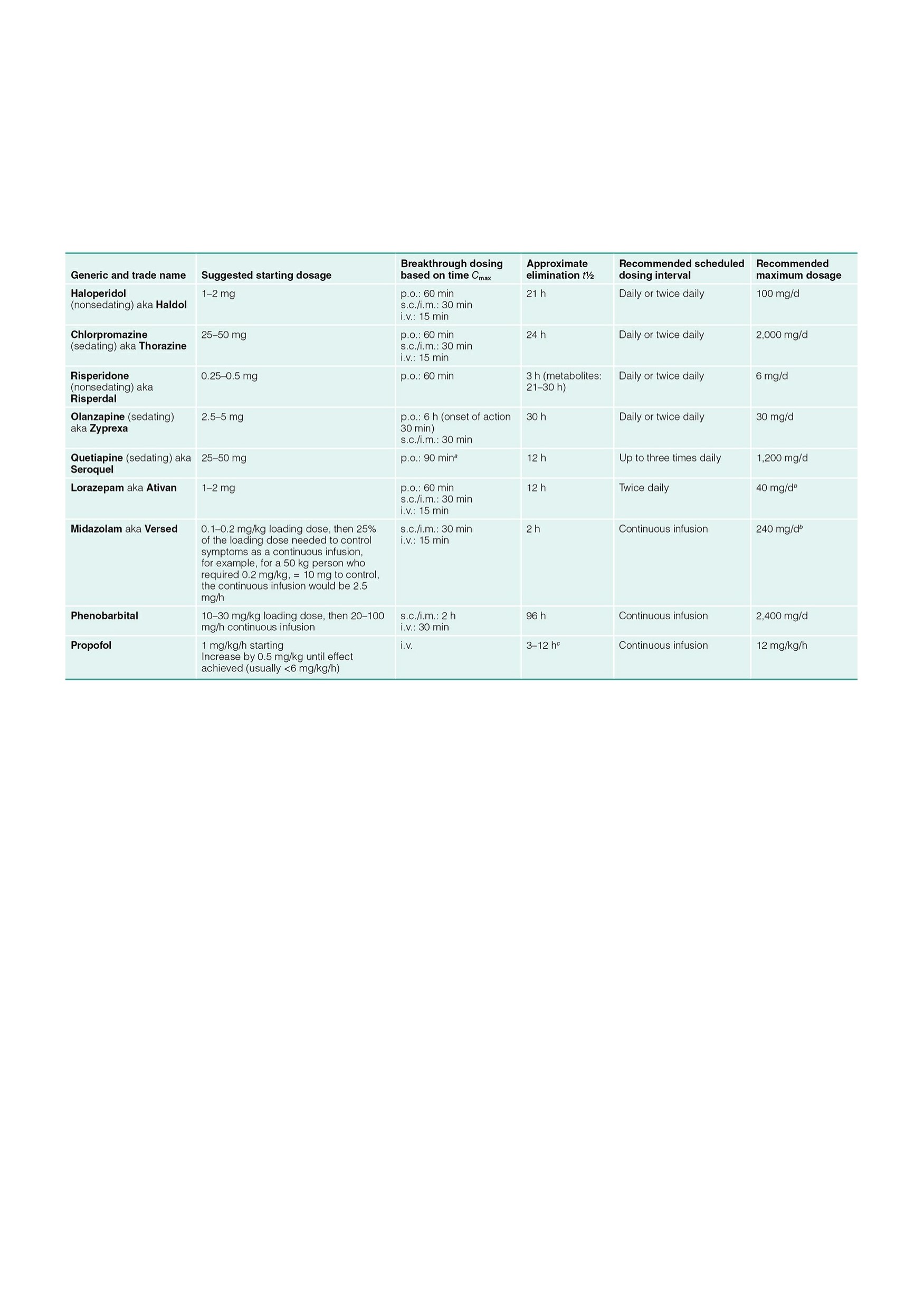 | Generic and trade name | Suggested starting dosage | Breakthrough dosing based on time $C_{max}$ | Approximate elimination $t½$ | Recommended scheduled dosing interval | Recommended maximum dosage |
|---|---|---|---|---|---|
| Haloperidol (nonsedating) aka Haldol | 1–2 mg | p.o.: 60 min s.c./i.m.: 30 min i.v.: 15 min | 21 h | Daily or twice daily | 100 mg/d |
| Chlorpromazine (sedating) aka Thorazine | 25–50 mg | p.o.: 60 min s.c./i.m.: 30 min i.v.: 15 min | 24 h | Daily or twice daily | 2,000 mg/d |
| Risperidone (nonsedating) aka Risperdal | 0.25–0.5 mg | p.o.: 60 min | 3 h (metabolites: 21–30 h) | Daily or twice daily | 6 mg/d |
| Olanzapine (sedating) aka Zyprexa | 2.5–5 mg | p.o.: 6 h (onset of action 30 min) s.c./i.m.: 30 min | 30 h | Daily or twice daily | 30 mg/d |
| Quetiapine (sedating) aka Seroquel | 25–50 mg | p.o.: 90 min$^a$ | 12 h | Up to three times daily | 1,200 mg/d |
| Lorazepam aka Ativan | 1–2 mg | p.o.: 60 min s.c./i.m.: 30 min i.v.: 15 min | 12 h | Twice daily | 40 mg/d$^b$ |
| Midazolam aka Versed | 0.1–0.2 mg/kg loading dose, then 25% of the loading dose needed to control symptoms as a continuous infusion, for example, for a 50 kg person who required 0.2 mg/kg, = 10 mg to control, the continuous infusion would be 2.5 mg/h | s.c./i.m.: 30 min i.v.: 15 min | 2 h | Continuous infusion | 240 mg/d$^b$ |
| Phenobarbital | 10–30 mg/kg loading dose, then 20–100 mg/h continuous infusion | s.c./i.m.: 2 h i.v.: 30 min | 96 h | Continuous infusion | 2,400 mg/d |
| Propofol | 1 mg/kg/h starting Increase by 0.5 mg/kg until effect achieved (usually <6 mg/kg/h) | i.v. | 3–12 h$^c$ | Continuous infusion | 12 mg/kg/h |